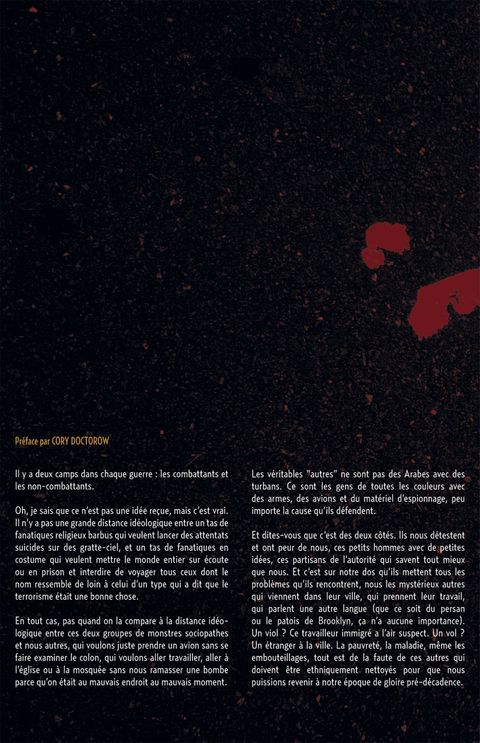 Préface par CORY DOCTOROW

Il y a deux camps dans chaque guerre : les combattants et les non-combattants.

Oh, je sais que ce n'est pas une idée reçue, mais c'est vrai. Il n'y a pas une grande distance idéologique entre un tas de fanatiques religieux barbus qui veulent lancer des attentats suicides sur des gratte-ciel, et un tas de fanatiques en costume qui veulent mettre le monde entier sur écoute ou en prison et interdire de voyager tous ceux dont le nom ressemble de loin à celui d'un type qui a dit que le terrorisme était une bonne chose.

En tout cas, pas quand on la compare à la distance idéologique entre ces deux groupes de monstres sociopathes et nous autres, qui voulons juste prendre un avion sans se faire examiner le colon, qui voulons aller travailler, aller à l'église ou à la mosquée sans nous ramasser une bombe parce qu'on était au mauvais endroit au mauvais moment.

Les véritables "autres" ne sont pas des Arabes avec des turbans. Ce sont les gens de toutes les couleurs avec des armes, des avions et du matériel d'espionnage, peu importe la cause qu'ils défendent.

Et dites-vous que c'est des deux côtés. Ils nous détestent et ont peur de nous, ces petits hommes avec de petites idées, ces partisans de l'autorité qui savent tout mieux que nous. Et c'est sur notre dos qu'ils mettent tous les problèmes qu'ils rencontrent, nous les mystérieux autres qui viennent dans leur ville, qui prennent leur travail, qui parlent une autre langue (que ce soit du persan ou le patois de Brooklyn, ça n'a aucune importance). Un viol ? Ce travailleur immigré a l'air suspect. Un vol ? Un étranger à la ville. La pauvreté, la maladie, même les embouteillages, tout est de la faute de ces autres qui doivent être ethniquement nettoyés pour que nous puissions revenir à notre époque de gloire pré-décadence.